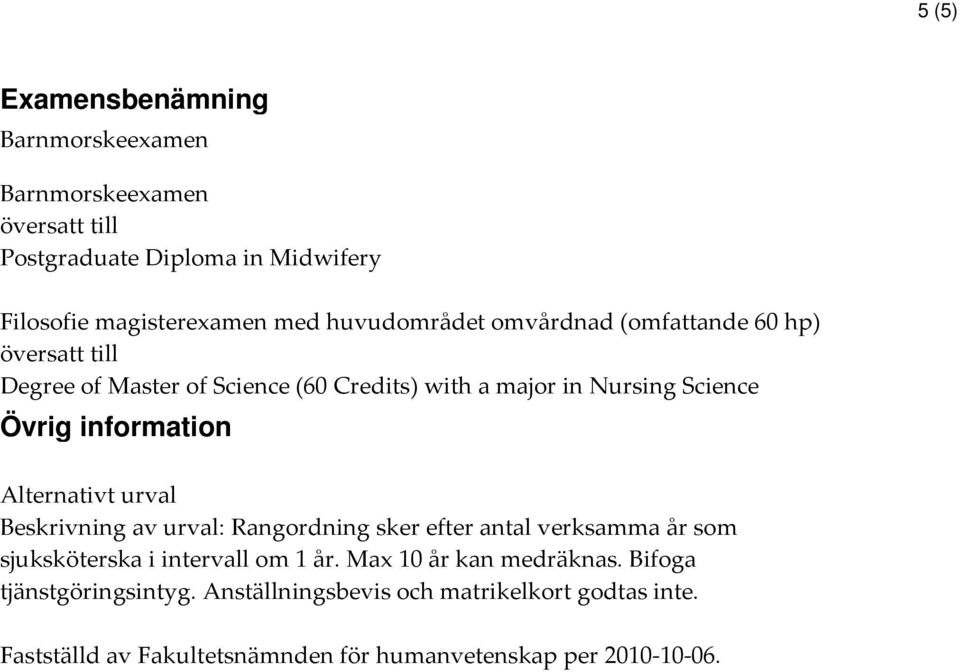 5 (5)

Examensbenämning

Barnmorskeexamen

Barnmorskeexamen
översatt till
Postgraduate Diploma in Midwifery

Filosofie magisterexamen med huvudområdet omvårdnad (omfattande 60 hp)
översatt till
Degree of Master of Science (60 Credits) with a major in Nursing Science

Övrig information

Alternativt urval
Beskrivning av urval: Rangordning sker efter antal verksamma år som sjuksköterska i intervall om 1 år. Max 10 år kan medräknas. Bifoga tjänstgöringsintyg. Anställningsbevis och matrikelkort godtas inte.

Fastställd av Fakultetsnämnden för humanvetenskap per 2010-10-06.